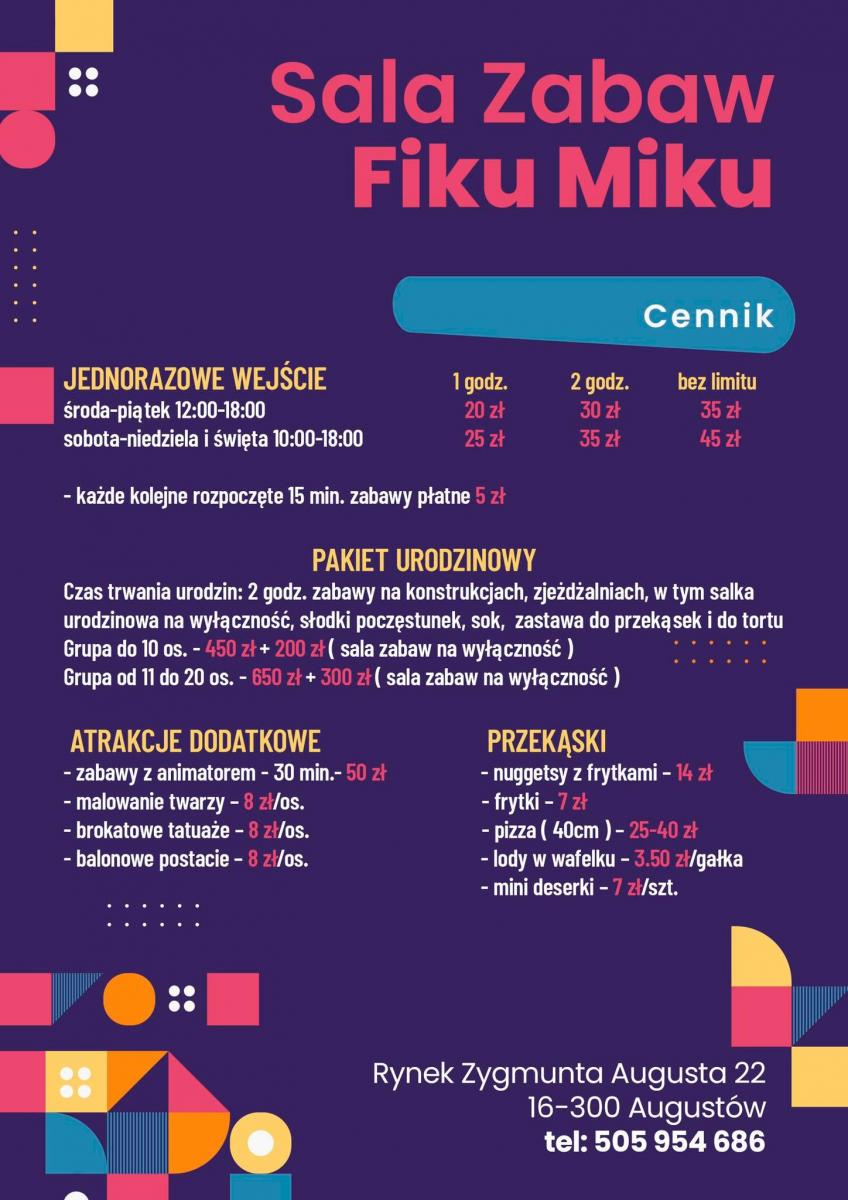 Sala Zabaw
Fiku Miku

Cennik

| JEDNORAZOWE WEJŚCIE | 1 godz. | 2 godz. | bez limitu |
|---|---|---|---|
| środa-piątek 12:00-18:00 | 20 zł | 30 zł | 35 zł |
| sobota-niedziela i święta 10:00-18:00 | 25 zł | 35 zł | 45 zł |

- każde kolejne rozpoczęte 15 min. zabawy płatne 5 zł

PAKIET URODZINOWY
Czas trwania urodzin: 2 godz. zabawy na konstrukcjach, zjeżdżalniach, w tym salka urodzinowa na wyłączność, słodki poczęstunek, sok, zastawa do przekąsek i do tortu
Grupa do 10 os. - 450 zł + 200 zł ( sala zabaw na wyłączność )
Grupa od 11 do 20 os. - 650 zł + 300 zł ( sala zabaw na wyłączność )

ATRAKCJE DODATKOWE
- zabawy z animatorem - 30 min.- 50 zł
- malowanie twarzy - 8 zł/os.
- brokatowe tatuaże - 8 zł/os.
- balonowe postacie - 8 zł/os.

PRZEKĄSKI
- nuggetsy z frytkami - 14 zł
- frytki - 7 zł
- pizza ( 40cm ) - 25-40 zł
- lody w wafelku - 3.50 zł/gałka
- mini deserki - 7 zł/szt.

Rynek Zygmunta Augusta 22
16-300 Augustów
tel: 505 954 686